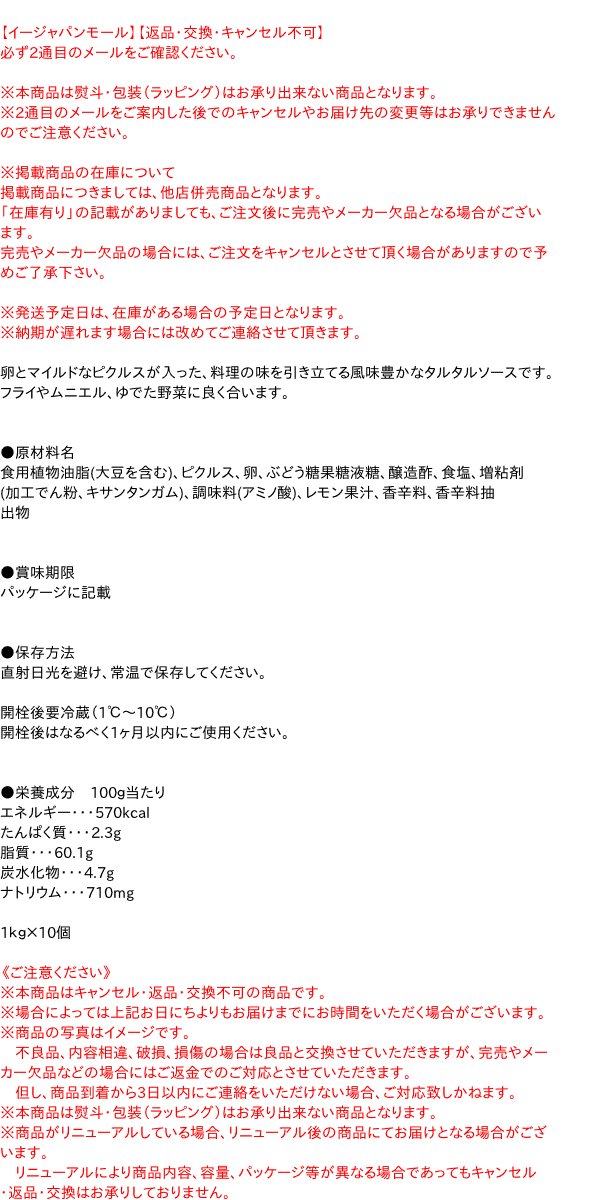 【イージャパンモール】【返品・交換・キャンセル不可】
必ず2通目のメールをご確認ください。

※本商品は熨斗・包装（ラッピング）はお承り出来ない商品となります。
※2通目のメールをご案内した後でのキャンセルやお届け先の変更等はお承りできませんのでご注意ください。

※掲載商品の在庫について
掲載商品につきましては、他店併売商品となります。
「在庫有り」の記載がありましても、ご注文後に完売やメーカー欠品となる場合がございます。
完売やメーカー欠品の場合には、ご注文をキャンセルとさせて頂く場合がありますので予めご了承下さい。

※発送予定日は、在庫がある場合の予定日となります。
※納期が遅れます場合には改めてご連絡させて頂きます。

卵とマイルドなピクルスが入った、料理の味を引き立てる風味豊かなタルタルソースです。
フライやムニエル、ゆでた野菜に良く合います。

●原材料名
食用植物油脂(大豆を含む)、ピクルス、卵、ぶどう糖果糖液糖、醸造酢、食塩、増粘剤(加工でん粉、キサンタンガム)、調味料(アミノ酸)、レモン果汁、香辛料、香辛料抽出物

●賞味期限
パッケージに記載

●保存方法
直射日光を避け、常温で保存してください。

開栓後要冷蔵（1℃～10℃）
開栓後はなるべく1ヶ月以内にご使用ください。

●栄養成分　100g当たり
エネルギー・・・570kcal
たんぱく質・・・2.3g
脂質・・・60.1g
炭水化物・・・4.7g
ナトリウム・・・710mg

1kg×10個

《ご注意ください》
※本商品はキャンセル・返品・交換不可の商品です。
※場合によっては上記お日にちよりもお届けまでにお時間をいただく場合がございます。
※商品の写真はイメージです。
　不良品、内容相違、破損、損傷の場合は良品と交換させていただきますが、完売やメーカー欠品などの場合にはご返金でのご対応とさせていただきます。
　但し、商品到着から3日以内にご連絡をいただけない場合、ご対応致しかねます。
※本商品は熨斗・包装（ラッピング）はお承り出来ない商品となります。
※商品がリニューアルしている場合、リニューアル後の商品にてお届けとなる場合がございます。
　リニューアルにより商品内容、容量、パッケージ等が異なる場合であってもキャンセル・返品・交換はお承りしておりません。